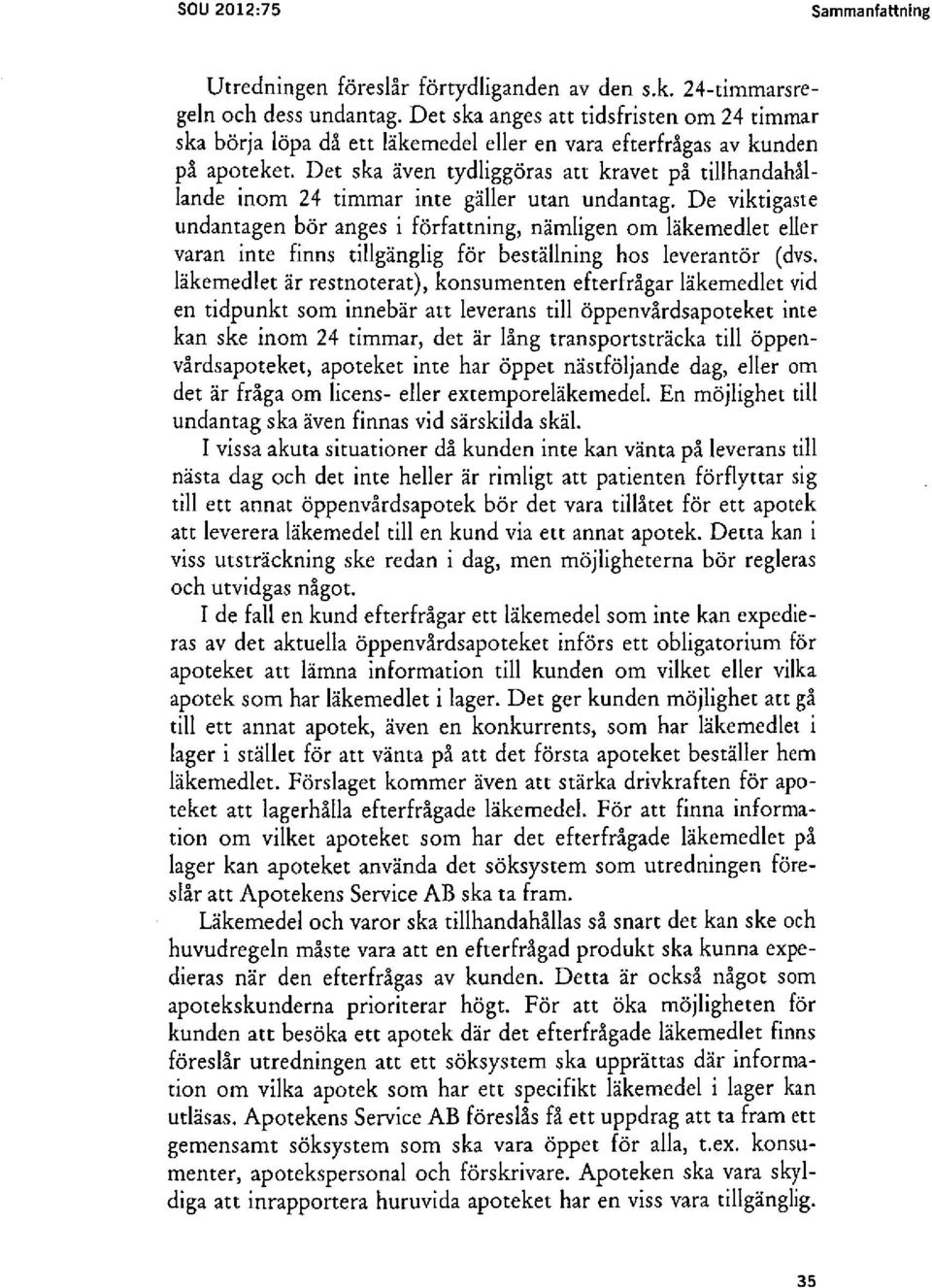 SOU 2012:75 Sammanfattning

Utredningen föreslår förtydliganden av den s.k. 24-timmarsregeln och dess undantag. Det ska anges att tidsfristen om 24 timmar ska börja löpa då ett läkemedel eller en vara efterfrågas av kunden på apoteket. Det ska även tydliggöras att kravet på tillhandahållande inom 24 timmar inte gäller utan undantag. De viktigaste undantagen bör anges i författning, nämligen om läkemedlet eller varan inte finns tillgänglig för beställning hos leverantör (dvs. läkemedlet är restnoterat), konsumenten efterfrågar läkemedlet vid en tidpunkt som innebär att leverans till öppenvårdsapoteket inte kan ske inom 24 timmar, det är lång transportsträcka till öppenvårdsapoteket, apoteket inte har öppet nästföljande dag, eller om det är fråga om licens- eller extemporeläkemedel. En möjlighet till undantag ska även finnas vid särskilda skäl.

I vissa akuta situationer då kunden inte kan vänta på leverans till nästa dag och det inte heller är rimligt att patienten förflyttar sig till ett annat öppenvårdsapotek bör det vara tillåtet för ett apotek att leverera läkemedel till en kund via ett annat apotek. Detta kan i viss utsträckning ske redan i dag, men möjligheterna bör regleras och utvidgas något.

I de fall en kund efterfrågar ett läkemedel som inte kan expedieras av det aktuella öppenvårdsapoteket införs ett obligatorium för apoteket att lämna information till kunden om vilket eller vilka apotek som har läkemedlet i lager. Det ger kunden möjlighet att gå till ett annat apotek, även en konkurrents, som har läkemedlet i lager i stället för att vänta på att det första apoteket beställer hem läkemedlet. Förslaget kommer även att stärka drivkraften för apoteket att lagerhålla efterfrågade läkemedel. För att finna information om vilket apoteket som har det efterfrågade läkemedlet på lager kan apoteket använda det söksystem som utredningen föreslår att Apotekens Service AB ska ta fram.

Läkemedel och varor ska tillhandahållas så snart det kan ske och huvudregeln måste vara att en efterfrågad produkt ska kunna expedieras när den efterfrågas av kunden. Detta är också något som apotekskunderna prioriterar högt. För att öka möjligheten för kunden att besöka ett apotek där det efterfrågade läkemedlet finns föreslår utredningen att ett söksystem ska upprättas där information om vilka apotek som har ett specifikt läkemedel i lager kan utläsas. Apotekens Service AB föreslås få ett uppdrag att ta fram ett gemensamt söksystem som ska vara öppet för alla, t.ex. konsumenter, apotekspersonal och förskrivare. Apoteken ska vara skyldiga att inrapportera huruvida apoteket har en viss vara tillgänglig.

35